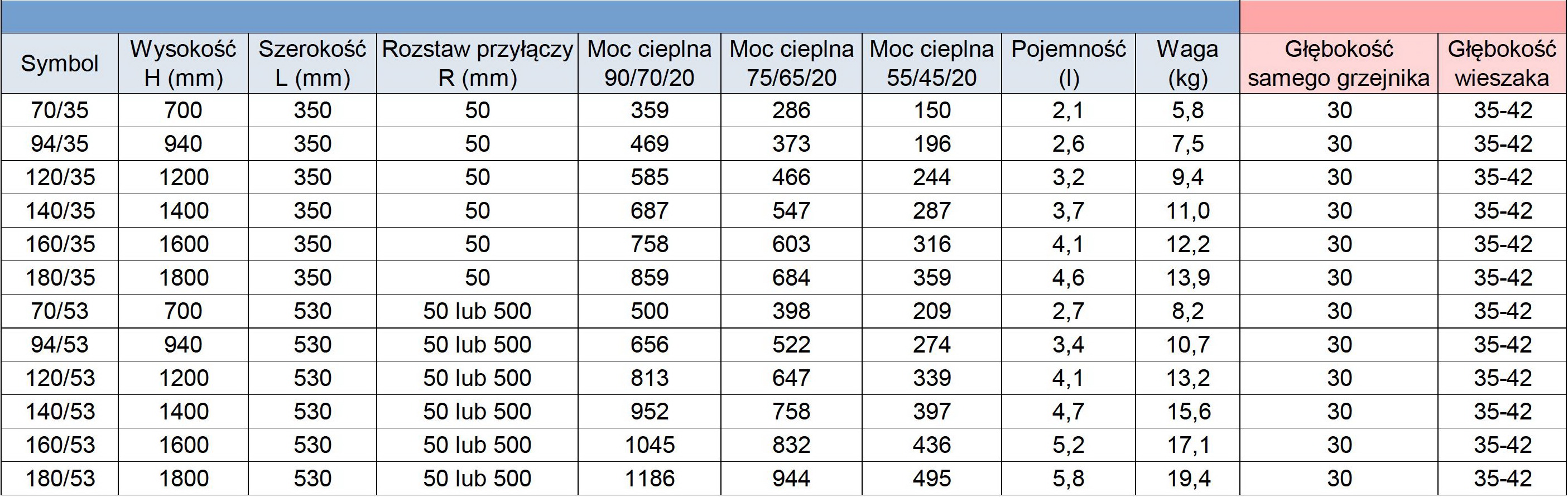 | Symbol | Wysokość H (mm) | Szerokość L (mm) | Rozstaw przyłączy R (mm) | Moc cieplna 90/70/20 | Moc cieplna 75/65/20 | Moc cieplna 55/45/20 | Pojemność (l) | Waga (kg) | Głębokość samego grzejnika | Głębokość wieszaka |
|---|---|---|---|---|---|---|---|---|---|---|
| 70/35 | 700 | 350 | 50 | 359 | 286 | 150 | 2,1 | 5,8 | 30 | 35-42 |
| 94/35 | 940 | 350 | 50 | 469 | 373 | 196 | 2,6 | 7,5 | 30 | 35-42 |
| 120/35 | 1200 | 350 | 50 | 585 | 466 | 244 | 3,2 | 9,4 | 30 | 35-42 |
| 140/35 | 1400 | 350 | 50 | 687 | 547 | 287 | 3,7 | 11,0 | 30 | 35-42 |
| 160/35 | 1600 | 350 | 50 | 758 | 603 | 316 | 4,1 | 12,2 | 30 | 35-42 |
| 180/35 | 1800 | 350 | 50 | 859 | 684 | 359 | 4,6 | 13,9 | 30 | 35-42 |
| 70/53 | 700 | 530 | 50 lub 500 | 500 | 398 | 209 | 2,7 | 8,2 | 30 | 35-42 |
| 94/53 | 940 | 530 | 50 lub 500 | 656 | 522 | 274 | 3,4 | 10,7 | 30 | 35-42 |
| 120/53 | 1200 | 530 | 50 lub 500 | 813 | 647 | 339 | 4,1 | 13,2 | 30 | 35-42 |
| 140/53 | 1400 | 530 | 50 lub 500 | 952 | 758 | 397 | 4,7 | 15,6 | 30 | 35-42 |
| 160/53 | 1600 | 530 | 50 lub 500 | 1045 | 832 | 436 | 5,2 | 17,1 | 30 | 35-42 |
| 180/53 | 1800 | 530 | 50 lub 500 | 1186 | 944 | 495 | 5,8 | 19,4 | 30 | 35-42 |